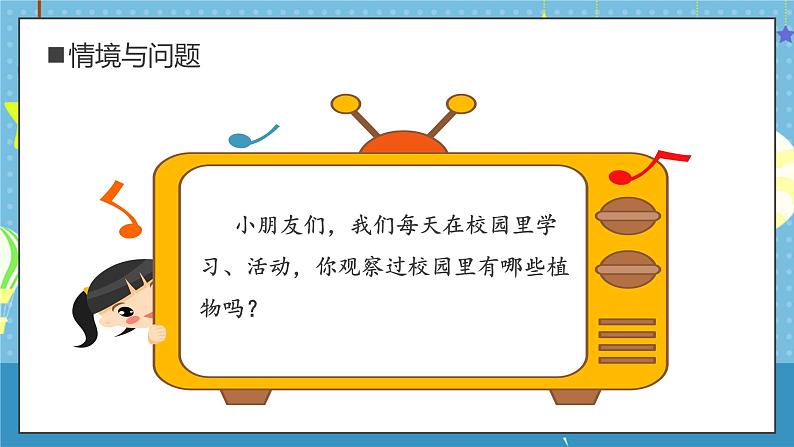 ■情境与问题

小朋友们，我们每天在校园里学习、活动，你观察过校园里有哪些植物吗？